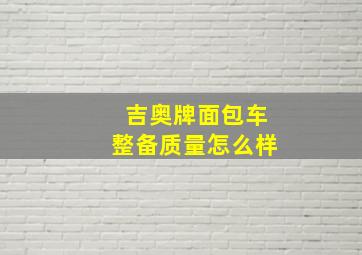 吉奥牌面包车
整备质量怎么样